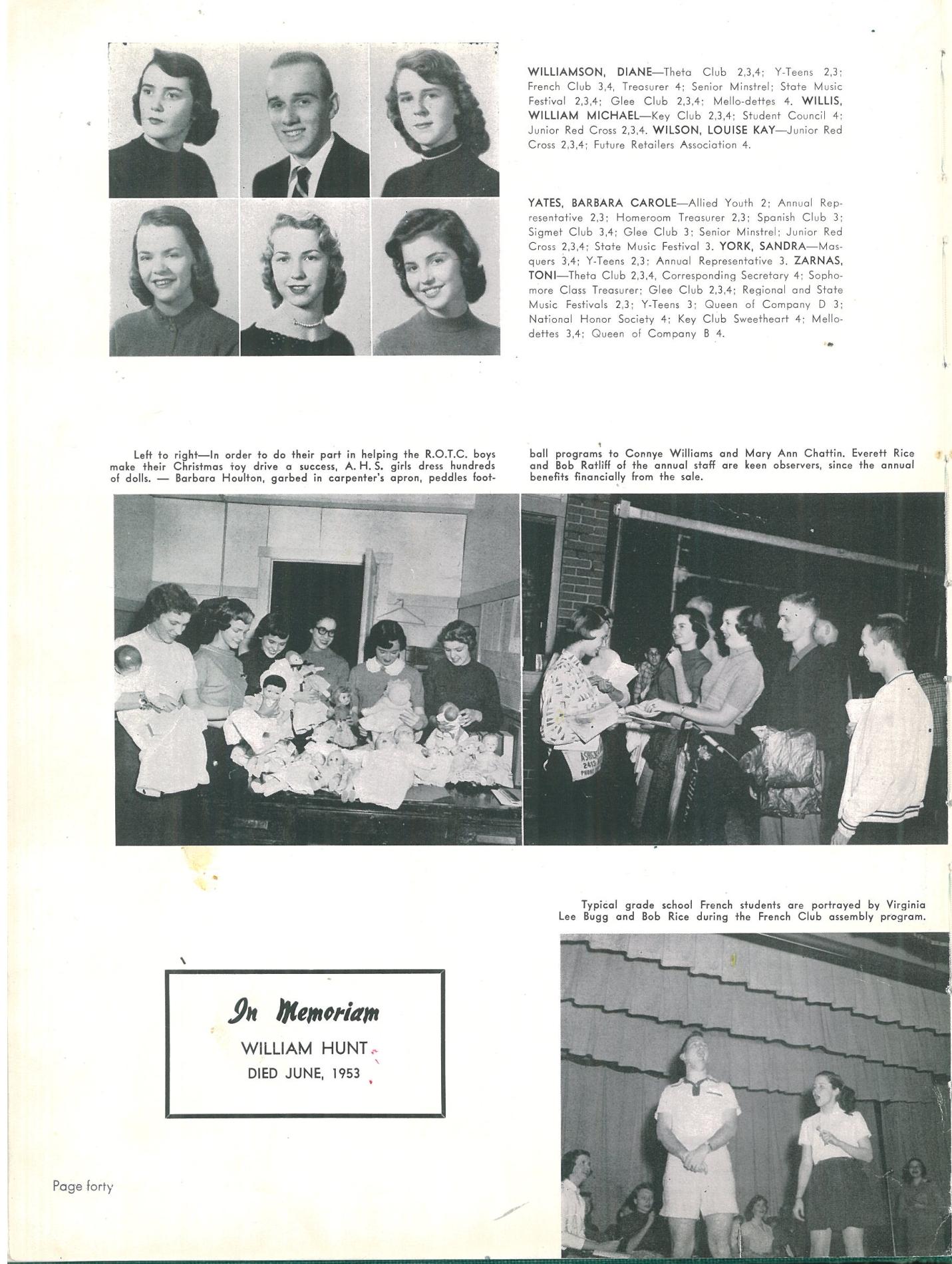 WILLIAMSON, DIANE—Theta Club 2,3,4; Y-Teens 2,3; French Club 3,4, Treasurer 4; Senior Minstrel; State Music Festival 2,3,4; Glee Club 2,3,4; Mello-dettes 4. WILLIS, WILLIAM MICHAEL—Key Club 2,3,4; Student Council 4; Junior Red Cross 2,3,4. WILSON, LOUISE KAY—Junior Red Cross 2,3,4; Future Retailers Association 4.

YATES, BARBARA CAROLE—Allied Youth 2; Annual Representative 2,3; Homeroom Treasurer 2,3; Spanish Club 3; Sigmet Club 3,4; Glee Club 3; Senior Minstrel; Junior Red Cross 2,3,4; State Music Festival 3. YORK, SANDRA—Masquers 3,4; Y-Teens 2,3; Annual Representative 3. ZARNAS, TONI—Theta Club 2,3,4, Corresponding Secretary 4; Sophomore Class Treasurer; Glee Club 2,3,4; Regional and State Music Festivals 2,3; Y-Teens 3; Queen of Company D 3; National Honor Society 4; Key Club Sweetheart 4; Mello-dettes 3,4; Queen of Company B 4.

Left to right—In order to do their part in helping the R.O.T.C. boys make their Christmas toy drive a success, A. H. S. girls dress hundreds of dolls. — Barbara Houlton, garbed in carpenter's apron, peddles football programs to Connye Williams and Mary Ann Chattin. Everett Rice and Bob Ratliff of the annual staff are keen observers, since the annual benefits financially from the sale.

Typical grade school French students are portrayed by Virginia Lee Bugg and Bob Rice during the French Club assembly program.

In Memoriam
WILLIAM HUNT
DIED JUNE, 1953

Page forty